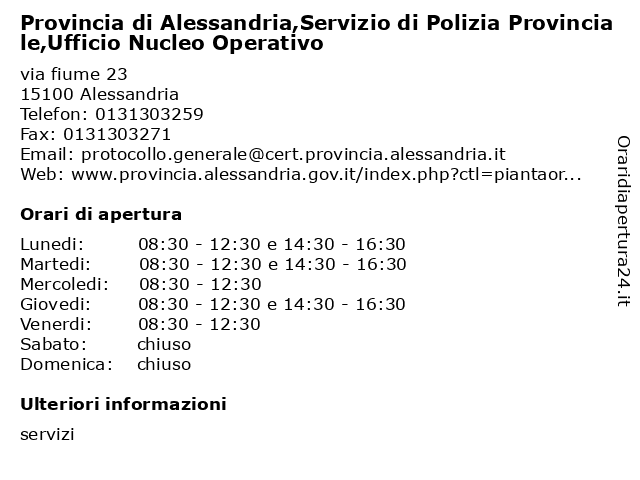 Provincia di Alessandria,Servizio di Polizia Provinciale,Ufficio Nucleo Operativo

via fiume 23
15100 Alessandria
Telefon: 0131303259
Fax: 0131303271
Email: protocollo.generale@cert.provincia.alessandria.it
Web: www.provincia.alessandria.gov.it/index.php?ctl=piantaor...

Orari di apertura

| | |
|---|---|
| Lunedi: | 08:30 - 12:30 e 14:30 - 16:30 |
| Martedi: | 08:30 - 12:30 e 14:30 - 16:30 |
| Mercoledi: | 08:30 - 12:30 |
| Giovedi: | 08:30 - 12:30 e 14:30 - 16:30 |
| Venerdi: | 08:30 - 12:30 |
| Sabato: | chiuso |
| Domenica: | chiuso |

Ulteriori informazioni

servizi

Oraridiapertura24.it